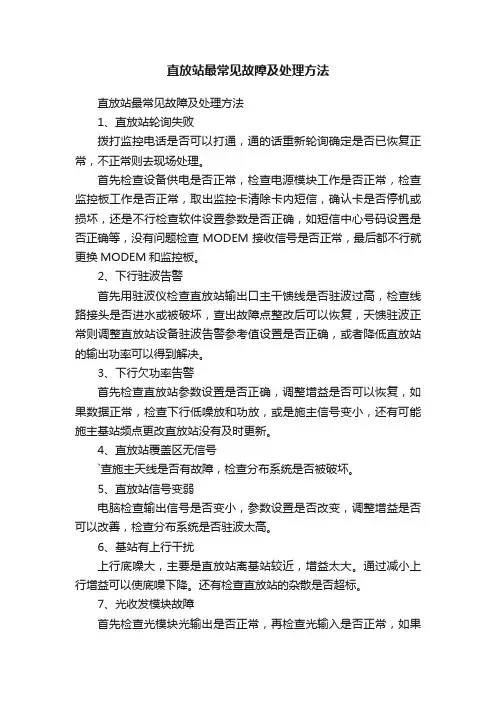 直放站最常见故障及处理方法

直放站最常见故障及处理方法

1、直放站轮询失败

拨打监控电话是否可以打通，通的话重新轮询确定是否已恢复正常，不正常则去现场处理。

首先检查设备供电是否正常，检查电源模块工作是否正常，检查监控板工作是否正常，取出监控卡清除卡内短信，确认卡是否停机或损坏，还是不行检查软件设置参数是否正确，如短信中心号码设置是否正确等，没有问题检查 MODEM 接收信号是否正常，最后都不行就更换 MODEM 和监控板。

2、下行驻波告警

首先用驻波仪检查直放站输出口主干馈线是否驻波过高，检查线路接头是否进水或被破坏，查出故障点整改后可以恢复，天馈驻波正常则调整直放站设备驻波告警参考值设置是否正确，或者降低直放站的输出功率可以得到解决。

3、下行欠功率告警

首先检查直放站参数设置是否正确，调整增益是否可以恢复，如果数据正常，检查下行低噪放和功放，或是施主信号变小，还有可能施主基站频点更改直放站没有及时更新。

4、直放站覆盖区无信号

`查施主天线是否有故障，检查分布系统是否被破坏。

5、直放站信号变弱

电脑检查输出信号是否变小，参数设置是否改变，调整增益是否可以改善，检查分布系统是否驻波太高。

6、基站有上行干扰

上行底噪大，主要是直放站离基站较近，增益太大。通过减小上行增益可以使底噪下降。还有检查直放站的杂散是否超标。

7、光收发模块故障

首先检查光模块光输出是否正常，再检查光输入是否正常，如果